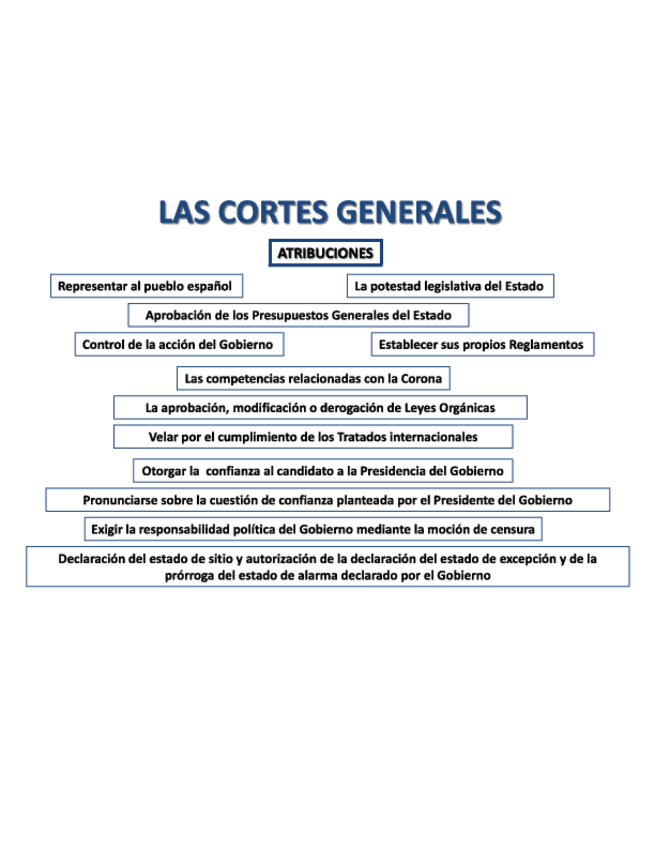 LAS CORTES GENERALES

ATRIBUCIONES

Representar al pueblo español

La potestad legislativa del Estado

Aprobación de los Presupuestos Generales del Estado

Control de la acción del Gobierno

Establecer sus propios Reglamentos

Las competencias relacionadas con la Corona

La aprobación, modificación o derogación de Leyes Orgánicas

Velar por el cumplimiento de los Tratados internacionales

Otorgar la confianza al candidato a la Presidencia del Gobierno

Pronunciarse sobre la cuestión de confianza planteada por el Presidente del Gobierno

Exigir la responsabilidad política del Gobierno mediante la moción de censura

Declaración del estado de sitio y autorización de la declaración del estado de excepción y de la prórroga del estado de alarma declarado por el Gobierno